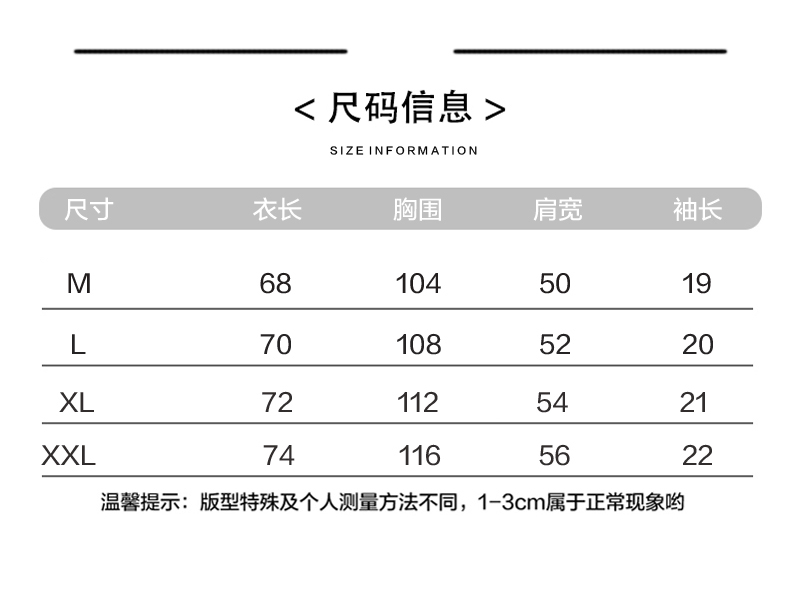 < 尺码信息 >

SIZE INFORMATION

| 尺寸 | 衣长 | 胸围 | 肩宽 | 袖长 |
|---|---|---|---|---|
| M | 68 | 104 | 50 | 19 |
| L | 70 | 108 | 52 | 20 |
| XL | 72 | 112 | 54 | 21 |
| XXL | 74 | 116 | 56 | 22 |

温馨提示：版型特殊及个人测量方法不同，1-3cm属于正常现象哟